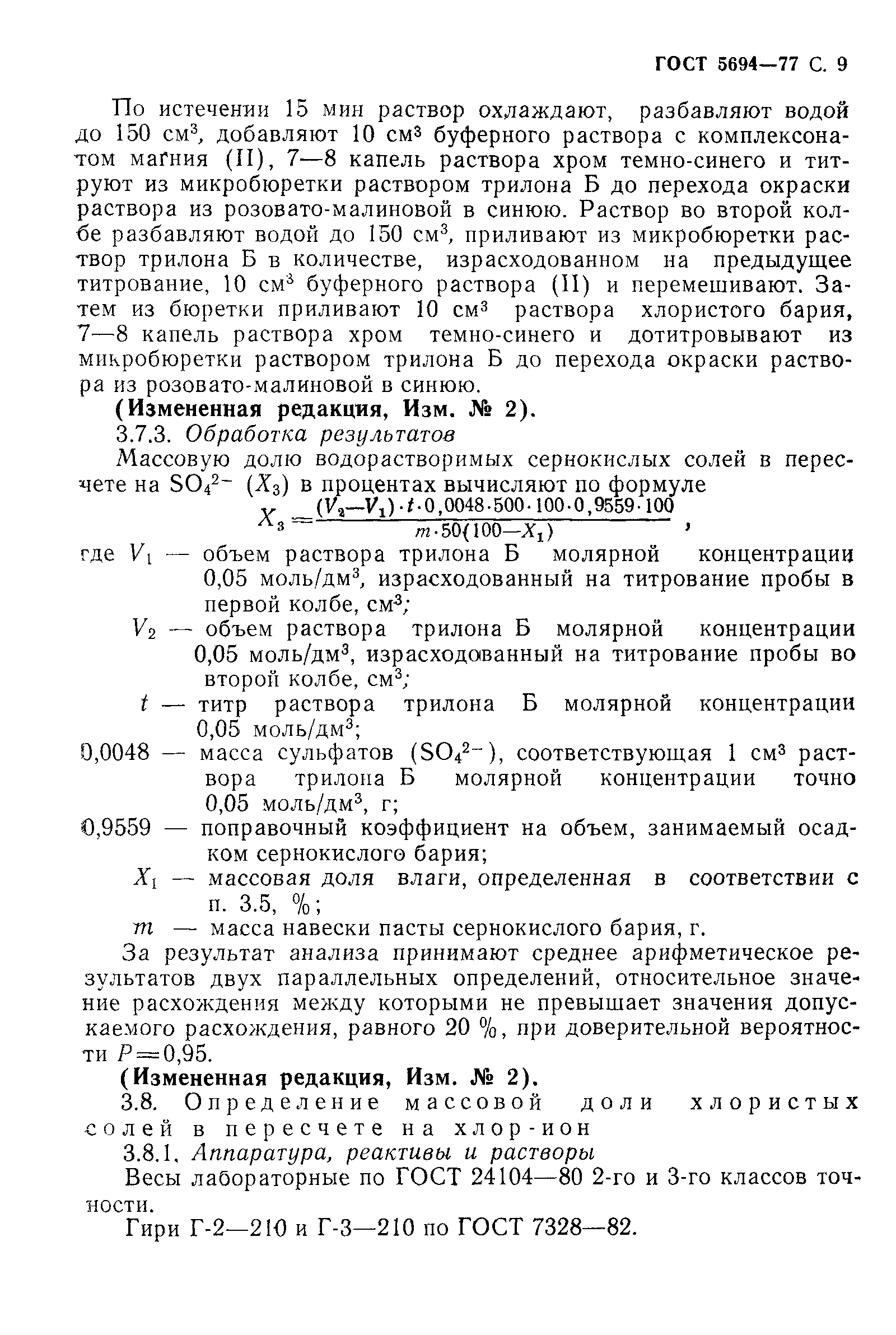 ГОСТ 5694—77 С. 9

По истечении 15 мин раствор охлаждают, разбавляют водой до 150 см$^3$, добавляют 10 см$^3$ буферного раствора с комплексонатом магния (II), 7—8 капель раствора хром темно-синего и титруют из микробюретки раствором трилона Б до перехода окраски раствора из розовато-малиновой в синюю. Раствор во второй колбе разбавляют водой до 150 см$^3$, приливают из микробюретки раствор трилона Б в количестве, израсходованном на предыдущее титрование, 10 см$^3$ буферного раствора (II) и перемешивают. Затем из бюретки приливают 10 см$^3$ раствора хлористого бария, 7—8 капель раствора хром темно-синего и дотитровывают из микробюретки раствором трилона Б до перехода окраски раствора из розовато-малиновой в синюю.

(Измененная редакция, Изм. № 2).

3.7.3. Обработка результатов

Массовую долю водорастворимых сернокислых солей в пересчете на $SO_4^{2-}$ ($X_3$) в процентах вычисляют по формуле

$X_3=\frac{(V_2-V_1)\cdot t\cdot 0,0048\cdot 500\cdot 100\cdot 0,9559\cdot 100}{m\cdot 50(100-X_1)}$,

где $V_1$ — объем раствора трилона Б молярной концентрации 0,05 моль/дм$^3$, израсходованный на титрование пробы в первой колбе, см$^3$;

$V_2$ — объем раствора трилона Б молярной концентрации 0,05 моль/дм$^3$, израсходованный на титрование пробы во второй колбе, см$^3$;

$t$ — титр раствора трилона Б молярной концентрации 0,05 моль/дм$^3$;

0,0048 — масса сульфатов ($SO_4^{2-}$), соответствующая 1 см$^3$ раствора трилона Б молярной концентрации точно 0,05 моль/дм$^3$, г;

0,9559 — поправочный коэффициент на объем, занимаемый осадком сернокислого бария;

$X_1$ — массовая доля влаги, определенная в соответствии с п. 3.5, %;

$m$ — масса навески пасты сернокислого бария, г.

За результат анализа принимают среднее арифметическое результатов двух параллельных определений, относительное значение расхождения между которыми не превышает значения допускаемого расхождения, равного 20 %, при доверительной вероятности $P=0,95$.

(Измененная редакция, Изм. № 2).

3.8. Определение массовой доли хлористых солей в пересчете на хлор-ион

3.8.1. Аппаратура, реактивы и растворы

Весы лабораторные по ГОСТ 24104—80 2-го и 3-го классов точности.

Гири Г-2—210 и Г-3—210 по ГОСТ 7328—82.